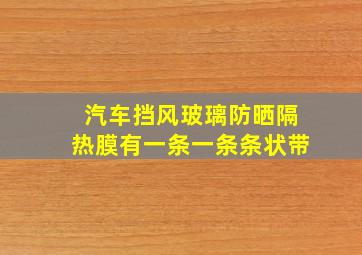 汽车挡风玻璃防晒隔热膜有一条一条条状带